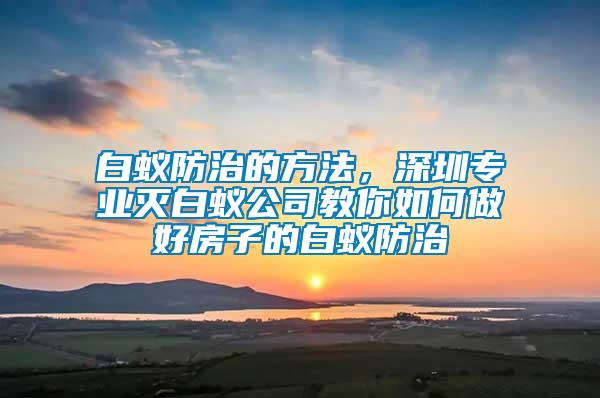 白蚁防治的方法，深圳专业灭白蚁公司教你如何做好房子的白蚁防治